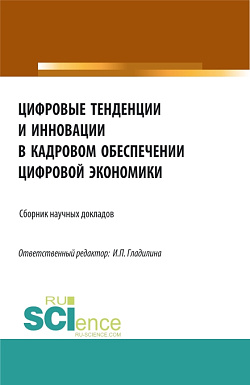 ЦИФРОВЫЕ ТЕНДЕНЦИИ И ИННОВАЦИИ В КАДРОВОМ ОБЕСПЕЧЕНИИ ЦИФРОВОЙ ЭКОНОМИКИ

Сборник научных докладов

Ответственный редактор: И.П. Гладилина

RU SCIence RU-SCIENCE.COM